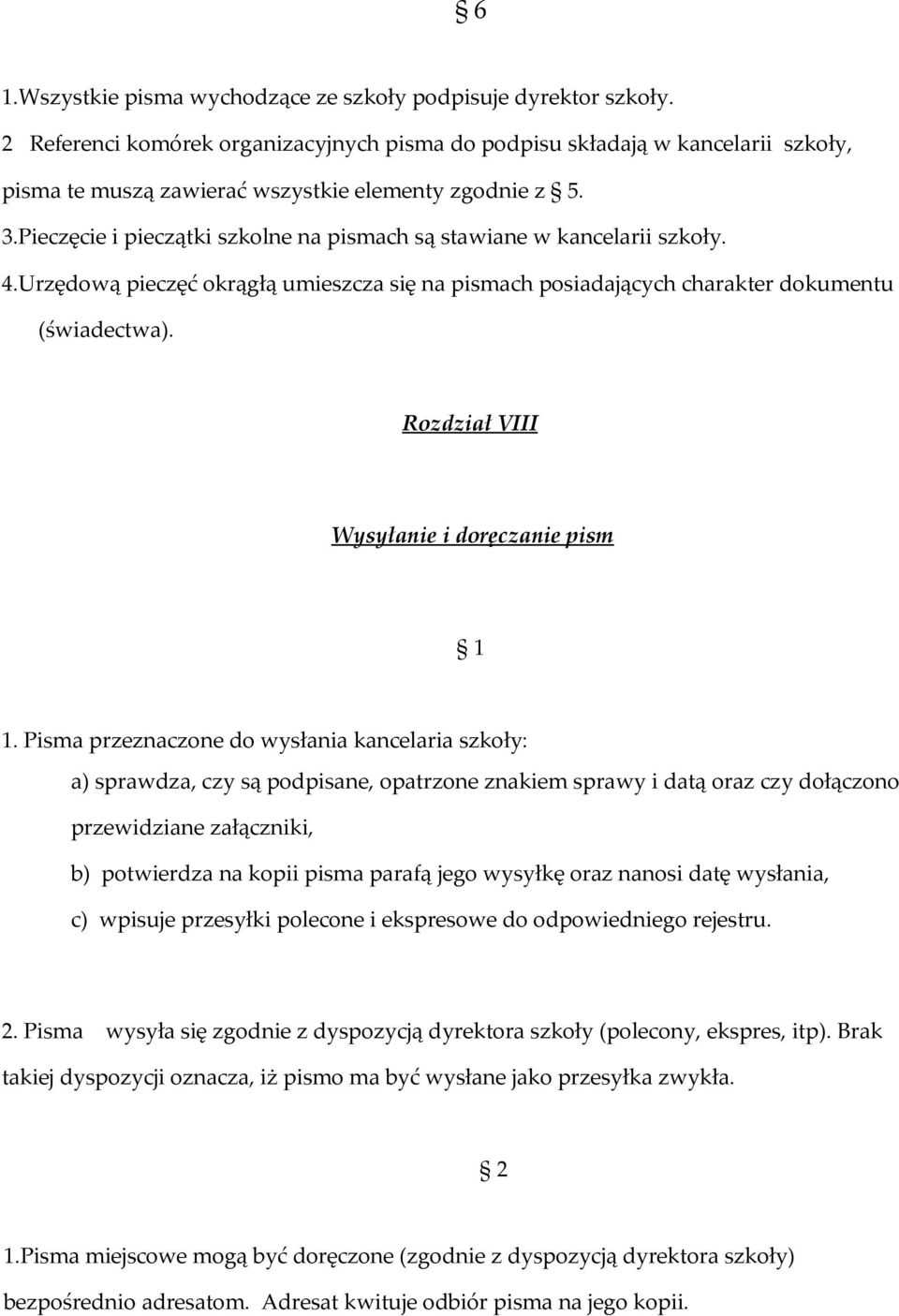 § 6

1.Wszystkie pisma wychodzące ze szkoły podpisuje dyrektor szkoły.

2 Referenci komórek organizacyjnych pisma do podpisu składają w kancelarii szkoły, pisma te muszą zawierać wszystkie elementy zgodnie z § 5.

3.Pieczęcie i pieczątki szkolne na pismach są stawiane w kancelarii szkoły.

4.Urzędową pieczęć okrągłą umieszcza się na pismach posiadających charakter dokumentu (świadectwa).

Rozdział VIII

Wysyłanie i doręczanie pism

§ 1

1. Pisma przeznaczone do wysłania kancelaria szkoły:

a) sprawdza, czy są podpisane, opatrzone znakiem sprawy i datą oraz czy dołączono przewidziane załączniki,

b) potwierdza na kopii pisma parafą jego wysyłkę oraz nanosi datę wysłania,

c) wpisuje przesyłki polecone i ekspresowe do odpowiedniego rejestru.

2. Pisma wysyła się zgodnie z dyspozycją dyrektora szkoły (polecony, ekspres, itp). Brak takiej dyspozycji oznacza, iż pismo ma być wysłane jako przesyłka zwykła.

§ 2

1.Pisma miejscowe mogą być doręczone (zgodnie z dyspozycją dyrektora szkoły) bezpośrednio adresatom. Adresat kwituje odbiór pisma na jego kopii.